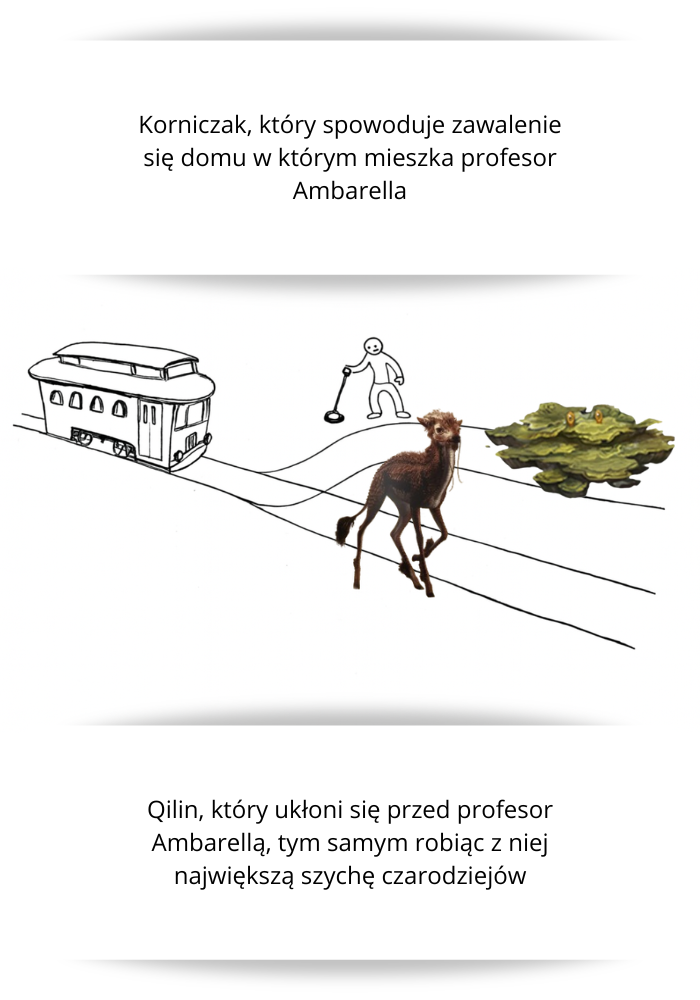 Korniczak, który spowoduje zawalenie się domu w którym mieszka profesor Ambarella

Qilin, który ukłoni się przed profesor Ambarellą, tym samym robiąc z niej największą szychę czarodziejów